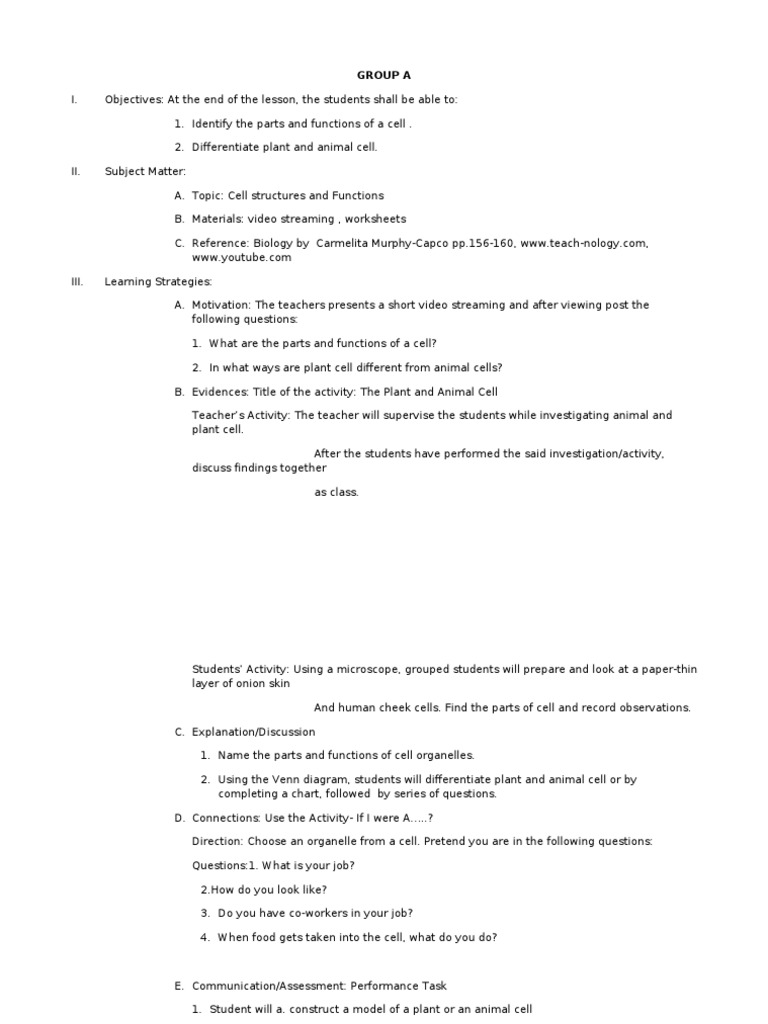 GROUP A

I. Objectives: At the end of the lesson, the students shall be able to:

1. Identify the parts and functions of a cell .

2. Differentiate plant and animal cell.

II. Subject Matter:

A. Topic: Cell structures and Functions

B. Materials: video streaming , worksheets

C. Reference: Biology by Carmelita Murphy-Capco pp.156-160, www.teach-nology.com, www.youtube.com

III. Learning Strategies:

A. Motivation: The teachers presents a short video streaming and after viewing post the following questions:

1. What are the parts and functions of a cell?

2. In what ways are plant cell different from animal cells?

B. Evidences: Title of the activity: The Plant and Animal Cell

Teacher's Activity: The teacher will supervise the students while investigating animal and plant cell.

After the students have performed the said investigation/activity, discuss findings together

as class.

Students' Activity: Using a microscope, grouped students will prepare and look at a paper-thin layer of onion skin

And human cheek cells. Find the parts of cell and record observations.

C. Explanation/Discussion

1. Name the parts and functions of cell organelles.

2. Using the Venn diagram, students will differentiate plant and animal cell or by completing a chart, followed by series of questions.

D. Connections: Use the Activity- If I were A.....?

Direction: Choose an organelle from a cell. Pretend you are in the following questions:

Questions:1. What is your job?

2.How do you look like?

3. Do you have co-workers in your job?

4. When food gets taken into the cell, what do you do?

E. Communication/Assessment: Performance Task

1. Student will a. construct a model of a plant or an animal cell